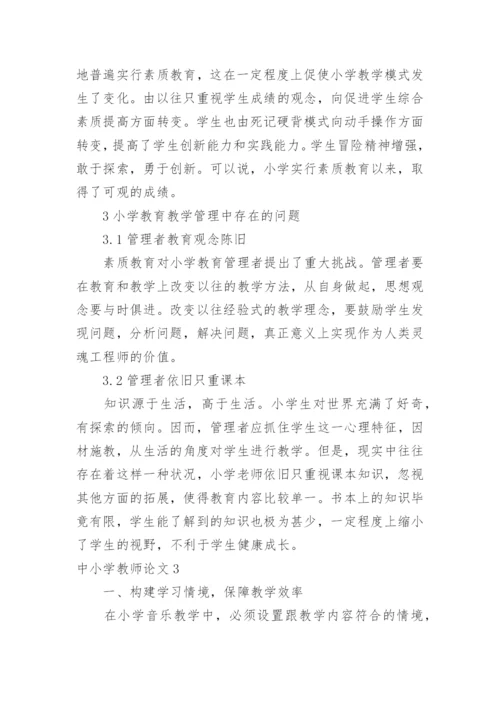 地普遍实行素质教育，这在一定程度上促使小学教学模式发生了变化。由以往只重视学生成绩的观念，向促进学生综合素质提高方面转变。学生也由死记硬背模式向动手操作方面转变，提高了学生创新能力和实践能力。学生冒险精神增强，敢于探索，勇于创新。可以说，小学实行素质教育以来，取得了可观的成绩。

3 小学教育教学管理中存在的问题

3.1 管理者教育观念陈旧

素质教育对小学教育管理者提出了重大挑战。管理者要在教育和教学上改变以往的教学方法，从自身做起，思想观念要与时俱进。改变以往经验式的教学理念，要鼓励学生发现问题，分析问题，解决问题，真正意义上实现作为人类灵魂工程师的价值。

3.2 管理者依旧只重课本

知识源于生活，高于生活。小学生对世界充满了好奇，有探索的倾向。因而，管理者应抓住学生这一心理特征，因材施教，从生活的角度对学生进行教学。但是，现实中往往存在着这样一种状况，小学老师依旧只重视课本知识，忽视其他方面的拓展，使得教育内容比较单一。书本上的知识毕竟有限，学生能了解到的知识也极为甚少，一定程度上缩小了学生的视野，不利于学生健康成长。

中小学教师论文 3

一、构建学习情境，保障教学效率

在小学音乐教学中，必须设置跟教学内容符合的情境，